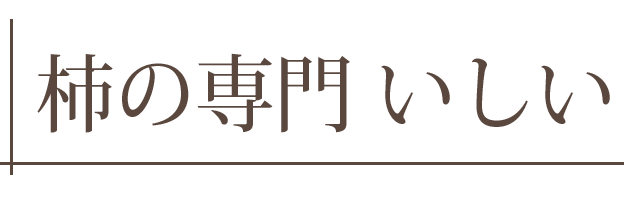 柿の専門 いしい